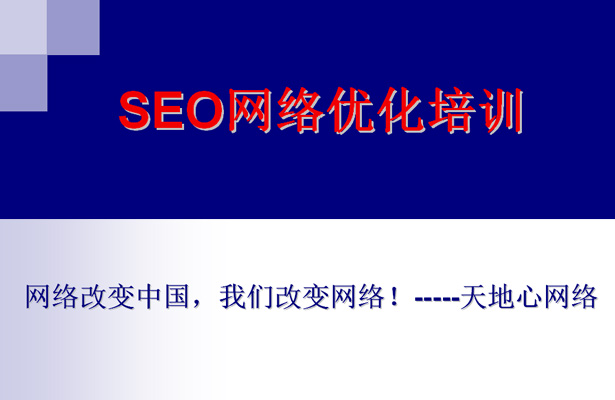 SEO网络优化培训

网络改变中国，我们改变网络！-----天地心网络